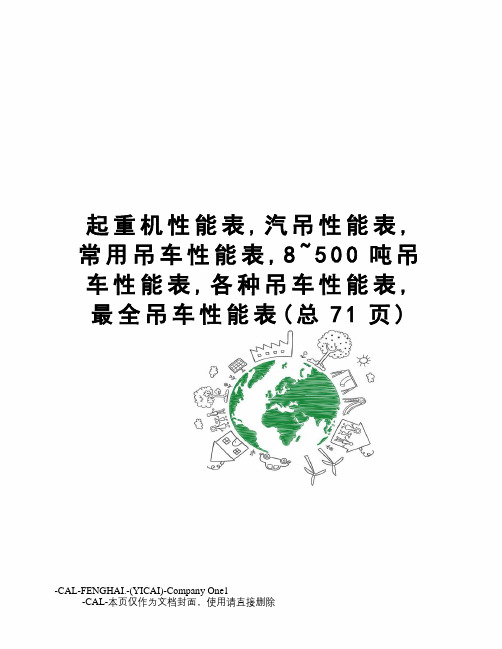 起重机性能表,汽吊性能表,常用吊车性能表,8~500吨吊车性能表,各种吊车性能表,最全吊车性能表(总71页)

-CAL-FENGHAI.-(YICAI)-Company One1
-CAL-本页仅作为文档封面，使用请直接删除